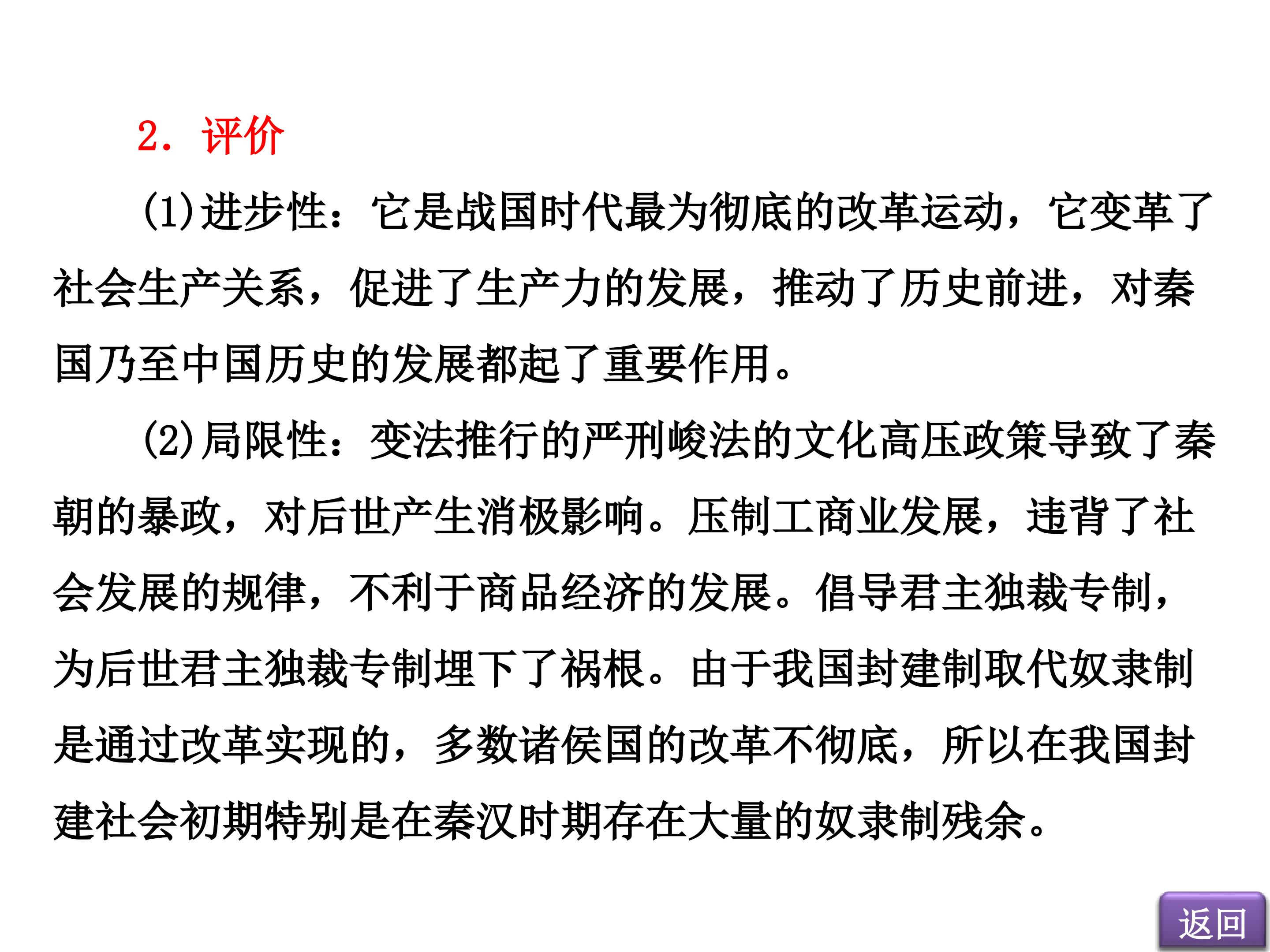 2．评价

(1)进步性：它是战国时代最为彻底的改革运动，它变革了社会生产关系，促进了生产力的发展，推动了历史前进，对秦国乃至中国历史的发展都起了重要作用。

(2)局限性：变法推行的严刑峻法的文化高压政策导致了秦朝的暴政，对后世产生消极影响。压制工商业发展，违背了社会发展的规律，不利于商品经济的发展。倡导君主独裁专制，为后世君主独裁专制埋下了祸根。由于我国封建制取代奴隶制是通过改革实现的，多数诸侯国的改革不彻底，所以在我国封建社会初期特别是在秦汉时期存在大量的奴隶制残余。

返回